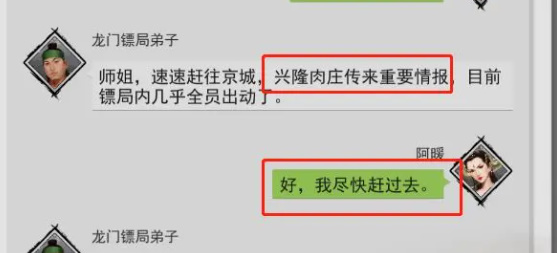 龙门镖局弟子

师姐，速速赶往京城，兴隆肉庄传来重要情报，目前镖局内几乎全员出动了。

阿暖

好，我尽快赶过去。

龙门镖局弟子